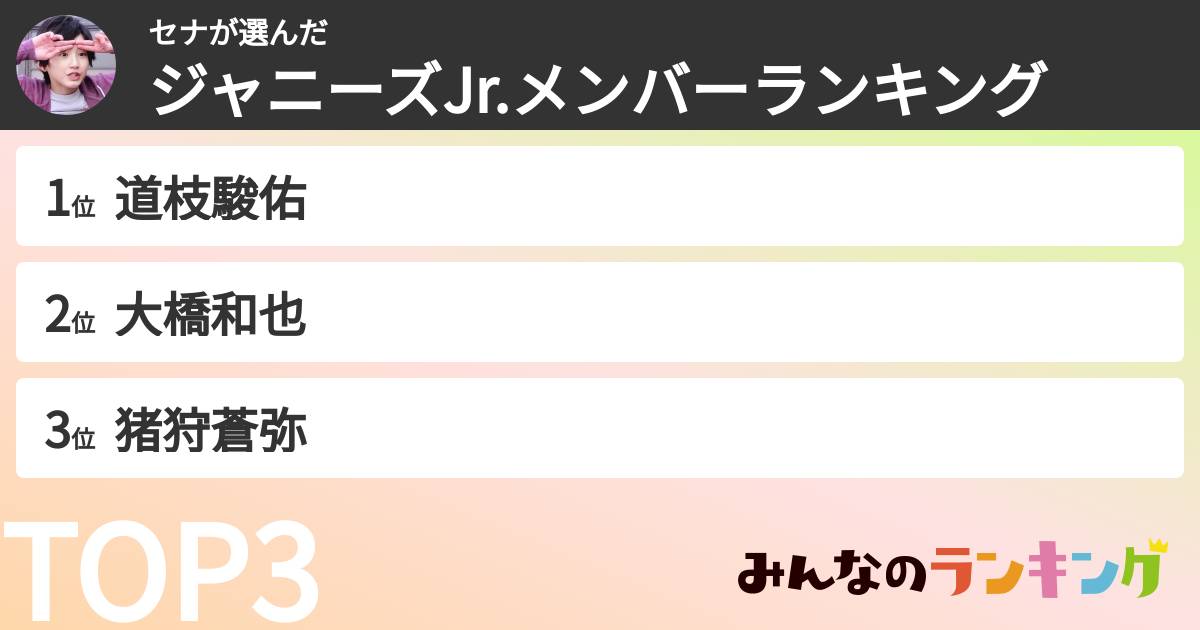 セナが選んだ
ジャニーズJr.メンバーランキング

1位 道枝駿佑

2位 大橋和也

3位 猪狩蒼弥

TOP3

みんなのランキング